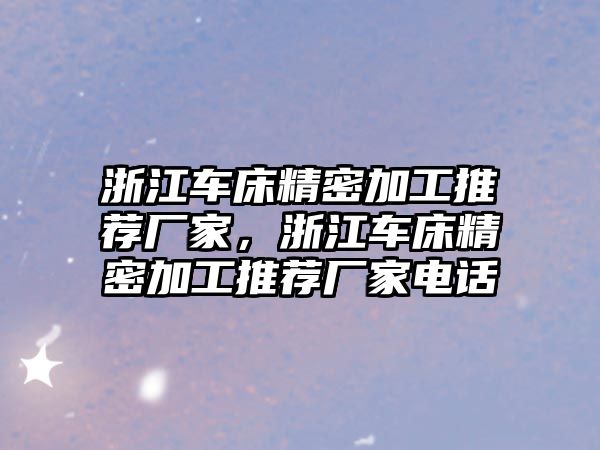 浙江车床精密加工推荐厂家，浙江车床精密加工推荐厂家电话